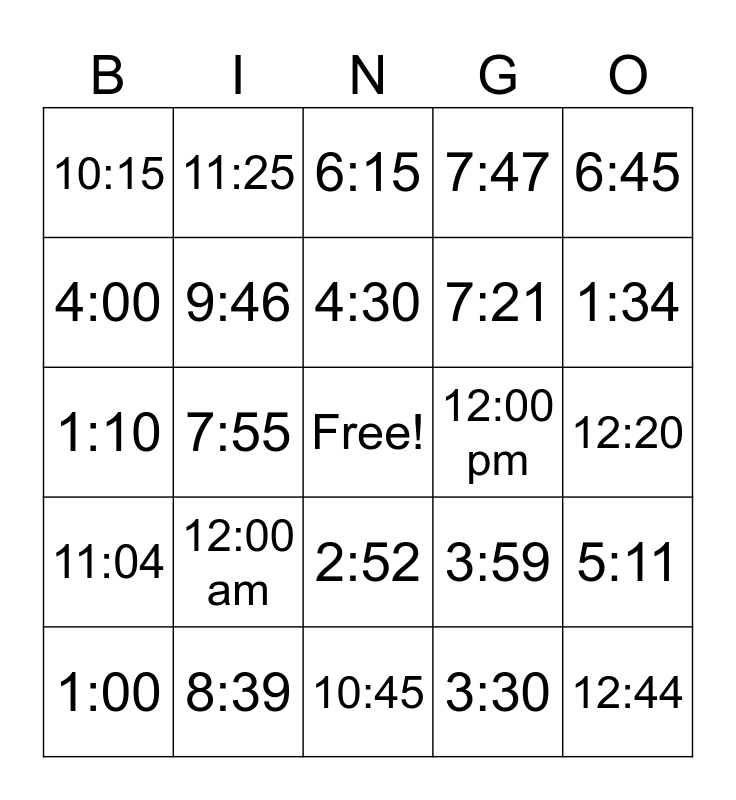 | B | I | N | G | O |
|---|---|---|---|---|
| 10:15 | 11:25 | 6:15 | 7:47 | 6:45 |
| 4:00 | 9:46 | 4:30 | 7:21 | 1:34 |
| 1:10 | 7:55 | Free! | 12:00 pm | 12:20 |
| 11:04 | 12:00 am | 2:52 | 3:59 | 5:11 |
| 1:00 | 8:39 | 10:45 | 3:30 | 12:44 |